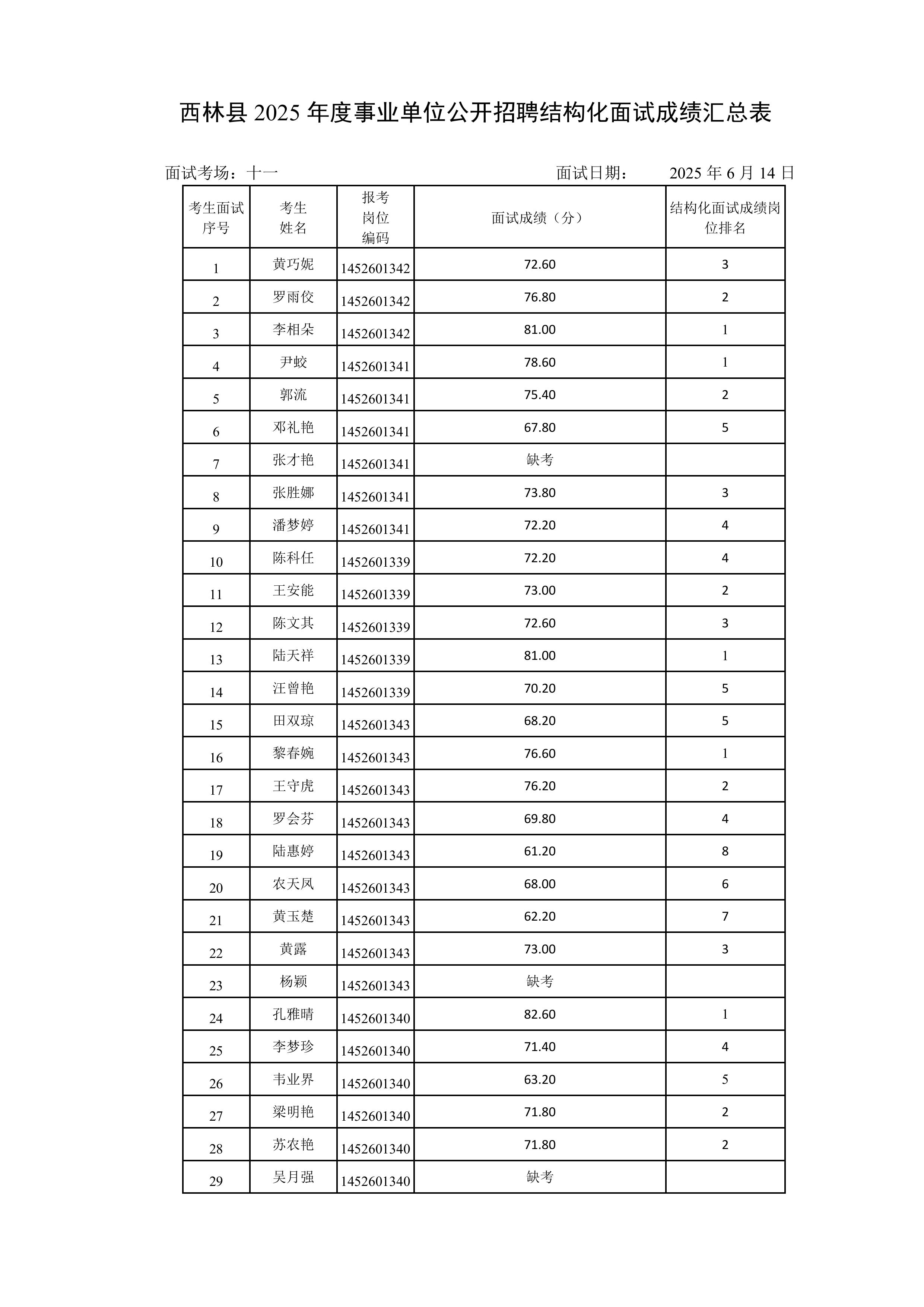 西林县 2025 年度事业单位公开招聘结构化面试成绩汇总表

面试考场：十一　　面试日期：　2025 年 6 月 14 日

| 考生面试序号 | 考生姓名 | 报考岗位编码 | 面试成绩（分） | 结构化面试成绩岗位排名 |
|---|---|---|---|---|
| 1 | 黄巧妮 | 1452601342 | 72.60 | 3 |
| 2 | 罗雨佼 | 1452601342 | 76.80 | 2 |
| 3 | 李相朵 | 1452601342 | 81.00 | 1 |
| 4 | 尹蛟 | 1452601341 | 78.60 | 1 |
| 5 | 郭流 | 1452601341 | 75.40 | 2 |
| 6 | 邓礼艳 | 1452601341 | 67.80 | 5 |
| 7 | 张才艳 | 1452601341 | 缺考 | |
| 8 | 张胜娜 | 1452601341 | 73.80 | 3 |
| 9 | 潘梦婷 | 1452601341 | 72.20 | 4 |
| 10 | 陈科任 | 1452601339 | 72.20 | 4 |
| 11 | 王安能 | 1452601339 | 73.00 | 2 |
| 12 | 陈文其 | 1452601339 | 72.60 | 3 |
| 13 | 陆天祥 | 1452601339 | 81.00 | 1 |
| 14 | 汪曾艳 | 1452601339 | 70.20 | 5 |
| 15 | 田双琼 | 1452601343 | 68.20 | 5 |
| 16 | 黎春婉 | 1452601343 | 76.60 | 1 |
| 17 | 王守虎 | 1452601343 | 76.20 | 2 |
| 18 | 罗会芬 | 1452601343 | 69.80 | 4 |
| 19 | 陆惠婷 | 1452601343 | 61.20 | 8 |
| 20 | 农天凤 | 1452601343 | 68.00 | 6 |
| 21 | 黄玉楚 | 1452601343 | 62.20 | 7 |
| 22 | 黄露 | 1452601343 | 73.00 | 3 |
| 23 | 杨颖 | 1452601343 | 缺考 | |
| 24 | 孔雅晴 | 1452601340 | 82.60 | 1 |
| 25 | 李梦珍 | 1452601340 | 71.40 | 4 |
| 26 | 韦业界 | 1452601340 | 63.20 | 5 |
| 27 | 梁明艳 | 1452601340 | 71.80 | 2 |
| 28 | 苏农艳 | 1452601340 | 71.80 | 2 |
| 29 | 吴月强 | 1452601340 | 缺考 | |